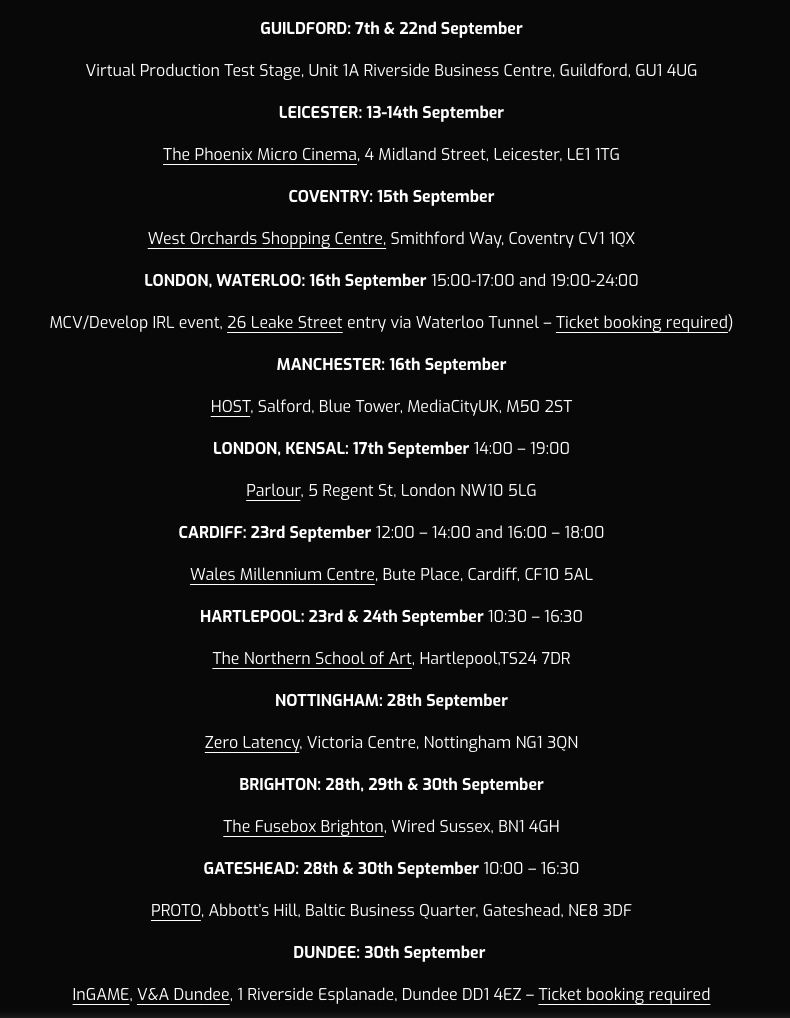 GUILDFORD: 7th & 22nd September

Virtual Production Test Stage, Unit 1A Riverside Business Centre, Guildford, GU1 4UG

LEICESTER: 13-14th September

The Phoenix Micro Cinema, 4 Midland Street, Leicester, LE1 1TG

COVENTRY: 15th September

West Orchards Shopping Centre, Smithford Way, Coventry CV1 1QX

LONDON, WATERLOO: 16th September 15:00-17:00 and 19:00-24:00

MCV/Develop IRL event, 26 Leake Street entry via Waterloo Tunnel – Ticket booking required)

MANCHESTER: 16th September

HOST, Salford, Blue Tower, MediaCityUK, M50 2ST

LONDON, KENSAL: 17th September 14:00 – 19:00

Parlour, 5 Regent St, London NW10 5LG

CARDIFF: 23rd September 12:00 – 14:00 and 16:00 – 18:00

Wales Millennium Centre, Bute Place, Cardiff, CF10 5AL

HARTLEPOOL: 23rd & 24th September 10:30 – 16:30

The Northern School of Art, Hartlepool,TS24 7DR

NOTTINGHAM: 28th September

Zero Latency, Victoria Centre, Nottingham NG1 3QN

BRIGHTON: 28th, 29th & 30th September

The Fusebox Brighton, Wired Sussex, BN1 4GH

GATESHEAD: 28th & 30th September 10:00 – 16:30

PROTO, Abbott's Hill, Baltic Business Quarter, Gateshead, NE8 3DF

DUNDEE: 30th September

InGAME, V&A Dundee, 1 Riverside Esplanade, Dundee DD1 4EZ – Ticket booking required